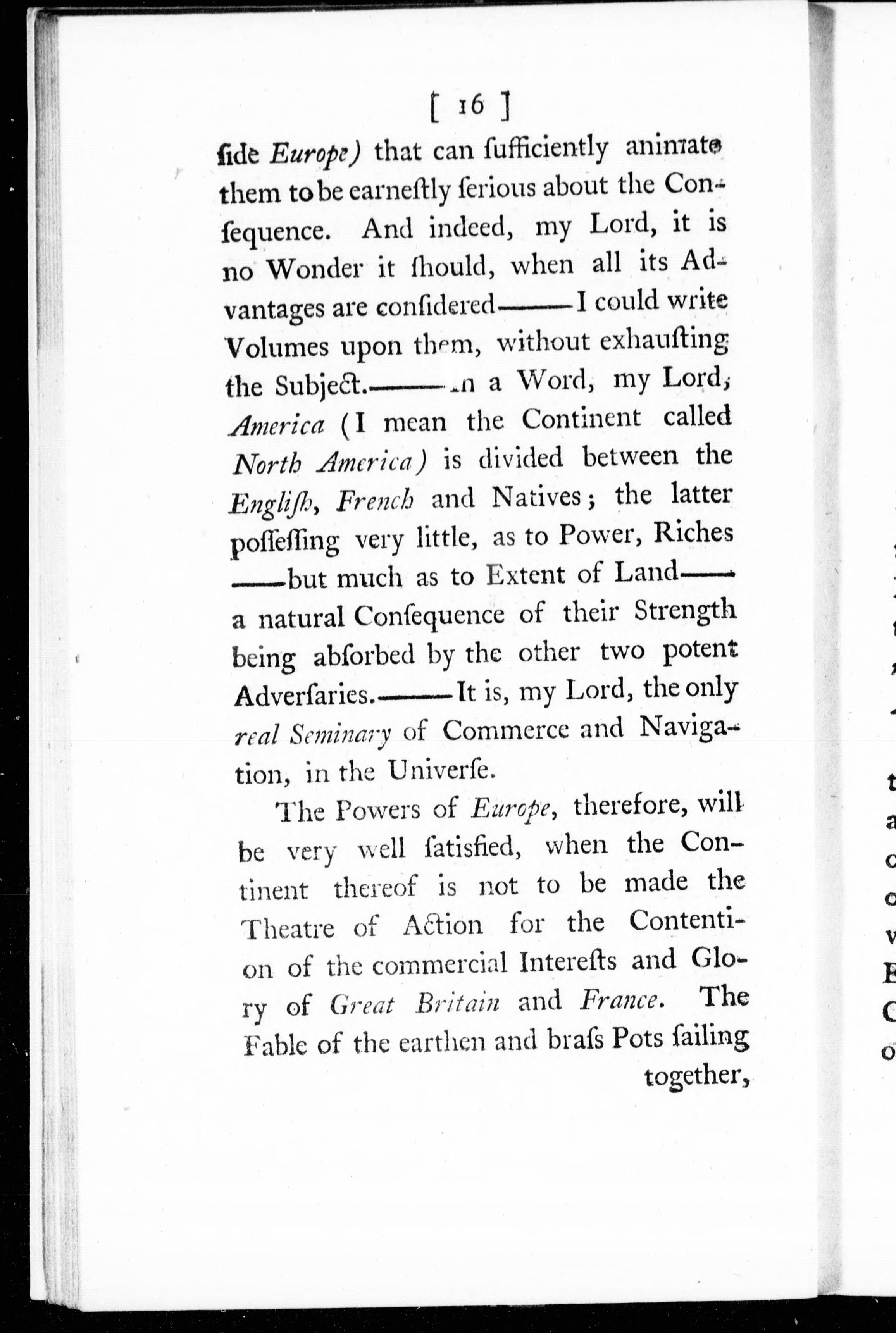 [ 16 ]

ſide Europe) that can ſufficiently animate them to be earneſtly ſerious about the Conſequence. And indeed, my Lord, it is no Wonder it ſhould, when all its Advantages are conſidered——I could write Volumes upon them, without exhauſting the Subject.——In a Word, my Lord, America (I mean the Continent called North America) is divided between the Engliſh, French and Natives; the latter poſſeſſing very little, as to Power, Riches ——but much as to Extent of Land—— a natural Conſequence of their Strength being abſorbed by the other two potent Adverſaries.——It is, my Lord, the only real Seminary of Commerce and Navigation, in the Univerſe.

The Powers of Europe, therefore, will be very well ſatisfied, when the Continent thereof is not to be made the Theatre of Action for the Contention of the commercial Intereſts and Glory of Great Britain and France. The Fable of the earthen and braſs Pots ſailing together,